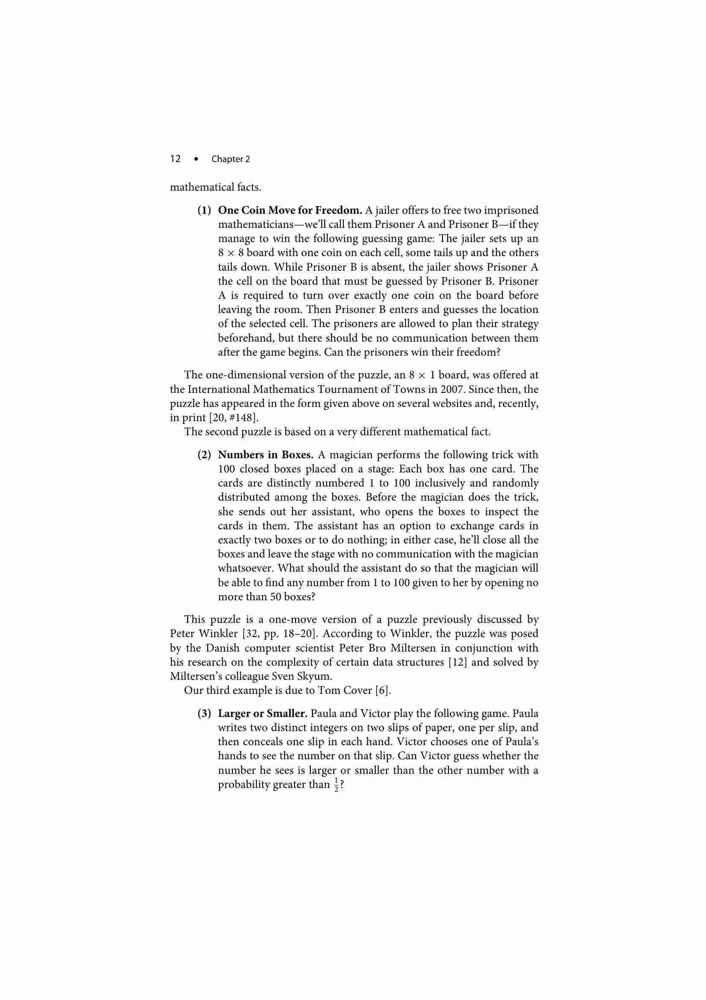 12 • Chapter 2

mathematical facts.

(1) **One Coin Move for Freedom.** A jailer offers to free two imprisoned mathematicians—we'll call them Prisoner A and Prisoner B—if they manage to win the following guessing game: The jailer sets up an $8 \times 8$ board with one coin on each cell, some tails up and the others tails down. While Prisoner B is absent, the jailer shows Prisoner A the cell on the board that must be guessed by Prisoner B. Prisoner A is required to turn over exactly one coin on the board before leaving the room. Then Prisoner B enters and guesses the location of the selected cell. The prisoners are allowed to plan their strategy beforehand, but there should be no communication between them after the game begins. Can the prisoners win their freedom?

The one-dimensional version of the puzzle, an $8 \times 1$ board, was offered at the International Mathematics Tournament of Towns in 2007. Since then, the puzzle has appeared in the form given above on several websites and, recently, in print [20, #148].

The second puzzle is based on a very different mathematical fact.

(2) **Numbers in Boxes.** A magician performs the following trick with 100 closed boxes placed on a stage: Each box has one card. The cards are distinctly numbered 1 to 100 inclusively and randomly distributed among the boxes. Before the magician does the trick, she sends out her assistant, who opens the boxes to inspect the cards in them. The assistant has an option to exchange cards in exactly two boxes or to do nothing; in either case, he'll close all the boxes and leave the stage with no communication with the magician whatsoever. What should the assistant do so that the magician will be able to find any number from 1 to 100 given to her by opening no more than 50 boxes?

This puzzle is a one-move version of a puzzle previously discussed by Peter Winkler [32, pp. 18–20]. According to Winkler, the puzzle was posed by the Danish computer scientist Peter Bro Miltersen in conjunction with his research on the complexity of certain data structures [12] and solved by Miltersen's colleague Sven Skyum.

Our third example is due to Tom Cover [6].

(3) **Larger or Smaller.** Paula and Victor play the following game. Paula writes two distinct integers on two slips of paper, one per slip, and then conceals one slip in each hand. Victor chooses one of Paula's hands to see the number on that slip. Can Victor guess whether the number he sees is larger or smaller than the other number with a probability greater than $\frac{1}{2}$?